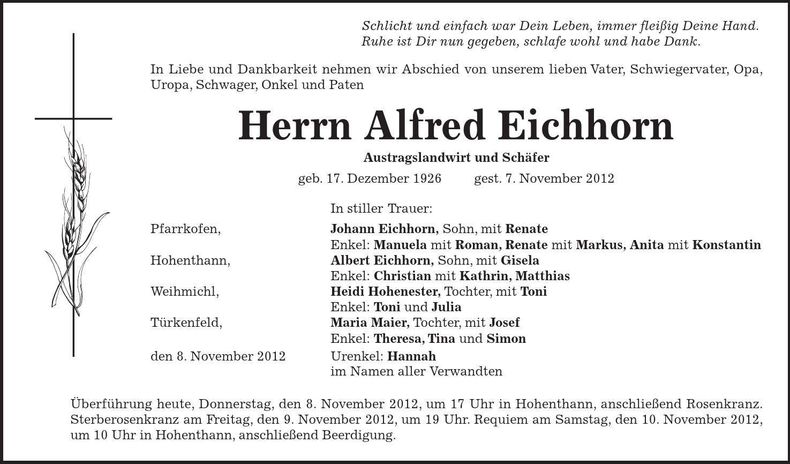 Schlicht und einfach war Dein Leben, immer fleißig Deine Hand.
Ruhe ist Dir nun gegeben, schlafe wohl und habe Dank.

In Liebe und Dankbarkeit nehmen wir Abschied von unserem lieben Vater, Schwiegervater, Opa, Uropa, Schwager, Onkel und Paten

Herrn Alfred Eichhorn

Austragslandwirt und Schäfer

geb. 17. Dezember 1926 gest. 7. November 2012

In stiller Trauer:

Pfarrkofen, Johann Eichhorn, Sohn, mit Renate
Enkel: Manuela mit Roman, Renate mit Markus, Anita mit Konstantin
Hohenthann, Albert Eichhorn, Sohn, mit Gisela
Enkel: Christian mit Kathrin, Matthias
Weihmichl, Heidi Hohenester, Tochter, mit Toni
Enkel: Toni und Julia
Türkenfeld, Maria Maier, Tochter, mit Josef
Enkel: Theresa, Tina und Simon
den 8. November 2012 Urenkel: Hannah
im Namen aller Verwandten

Überführung heute, Donnerstag, den 8. November 2012, um 17 Uhr in Hohenthann, anschließend Rosenkranz. Sterberosenkranz am Freitag, den 9. November 2012, um 19 Uhr. Requiem am Samstag, den 10. November 2012, um 10 Uhr in Hohenthann, anschließend Beerdigung.